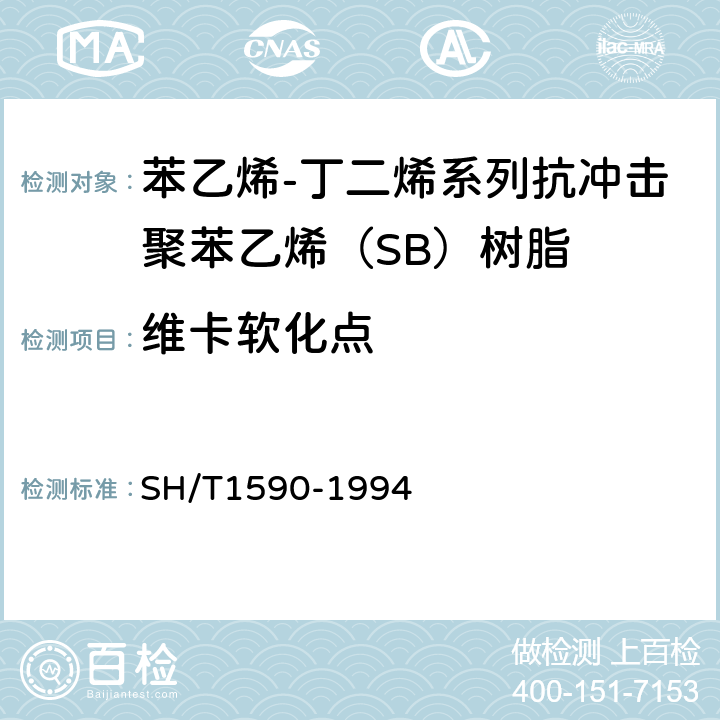 MA CNAS AC ilac-MRA

检测对象：苯乙烯-丁二烯系列抗冲击聚苯乙烯（SB）树脂

检测项目：维卡软化点

检测标准：SH/T1590-1994

百检 Baijiantest.com

做检测 上百检
400-151-7153